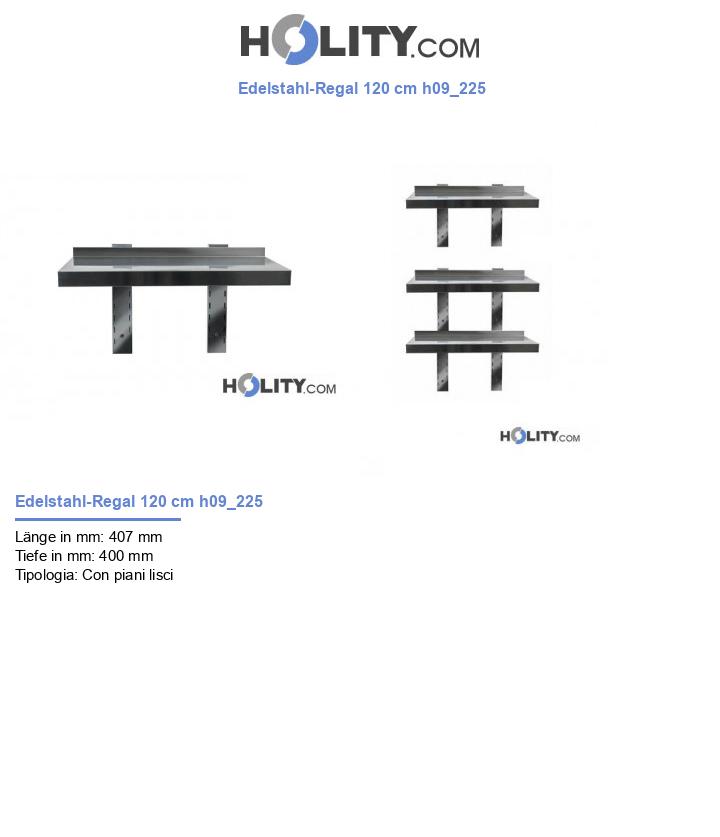 HOLITY.COM

Edelstahl-Regal 120 cm h09_225

HOLITY.COM

HOLITY.COM

Edelstahl-Regal 120 cm h09_225

Länge in mm: 407 mm
Tiefe in mm: 400 mm
Tipologia: Con piani lisci